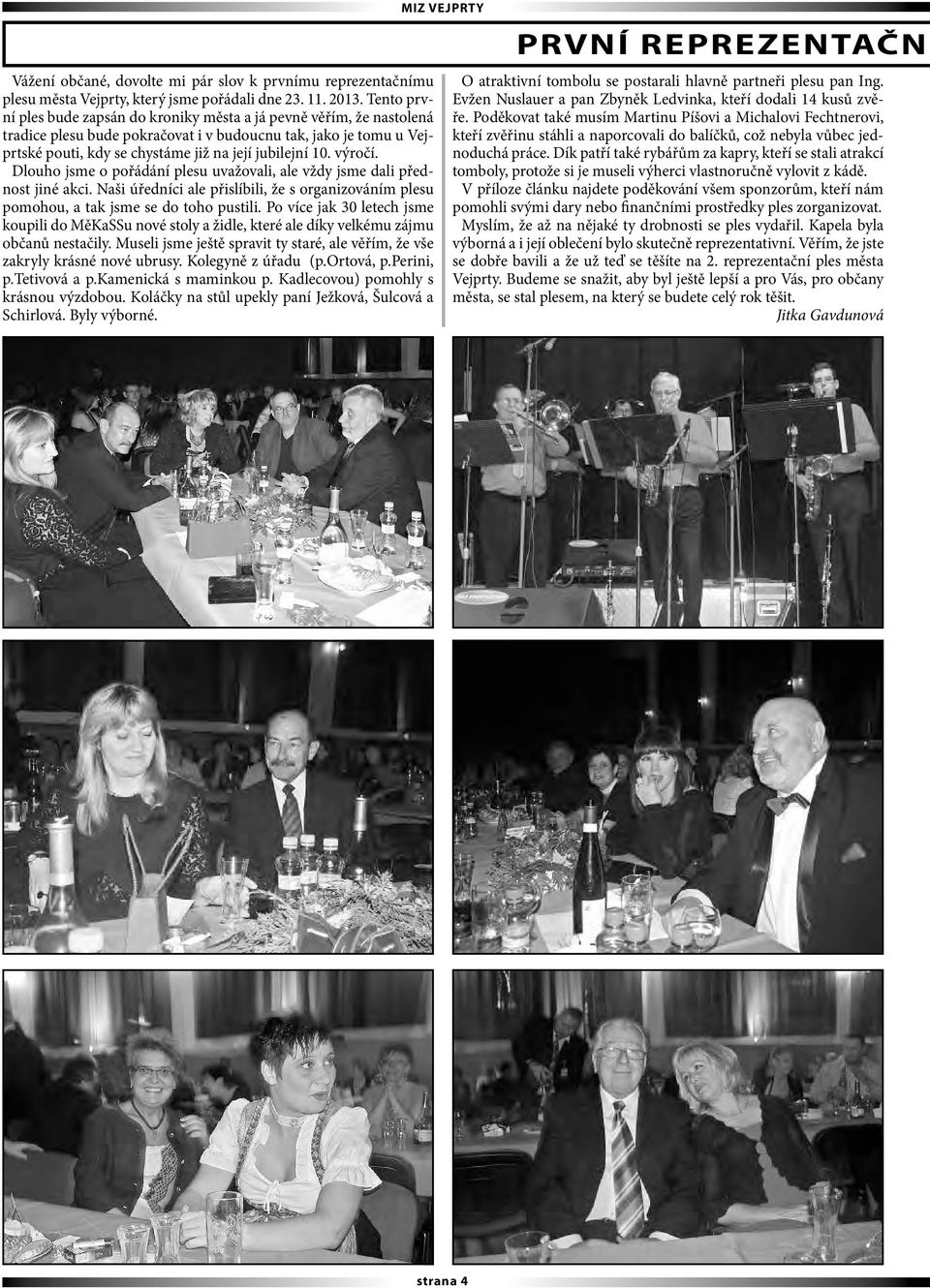 MIZ VEJPRTY

PRVNÍ REPREZENTAČN

Vážení občané, dovolte mi pár slov k prvnímu reprezentačnímu plesu města Vejprty, který jsme pořádali dne 23. 11. 2013. Tento první ples bude zapsán do kroniky města a já pevně věřím, že nastolená tradice plesu bude pokračovat i v budoucnu tak, jako je tomu u Vejprtské pouti, kdy se chystáme již na její jubilejní 10. výročí.

Dlouho jsme o pořádání plesu uvažovali, ale vždy jsme dali přednost jiné akci. Naši úředníci ale přislíbili, že s organizováním plesu pomohou, a tak jsme se do toho pustili. Po více jak 30 letech jsme koupili do MěKaSSu nové stoly a židle, které ale díky velkému zájmu občanů nestačily. Museli jsme ještě spravit ty staré, ale věřím, že vše zakryly krásné nové ubrusy. Kolegyně z úřadu (p.Ortová, p.Perini, p.Tetivová a p.Kamenická s maminkou p. Kadlecovou) pomohly s krásnou výzdobou. Koláčky na stůl upekly paní Ježková, Šulcová a Schirlová. Byly výborné.

O atraktivní tombolu se postarali hlavně partneři plesu pan Ing. Evžen Nuslauer a pan Zbyněk Ledvinka, kteří dodali 14 kusů zvěře. Poděkovat také musím Martinu Píšovi a Michalovi Fechtnerovi, kteří zvěřinu stáhli a naporcovali do balíčků, což nebyla vůbec jednoduchá práce. Dík patří také rybářům za kapry, kteří se stali atrakcí tomboly, protože si je museli výherci vlastnoručně vylovit z kádě.

V příloze článku najdete poděkování všem sponzorům, kteří nám pomohli svými dary nebo finančními prostředky ples zorganizovat.

Myslím, že až na nějaké ty drobnosti se ples vydařil. Kapela byla výborná a i její oblečení bylo skutečně reprezentativní. Věřím, že jste se dobře bavili a že už teď se těšíte na 2. reprezentační ples města Vejprty. Budeme se snažit, aby byl ještě lepší a pro Vás, pro občany města, se stal plesem, na který se budete celý rok těšit.

Jitka Gavdunová

strana 4